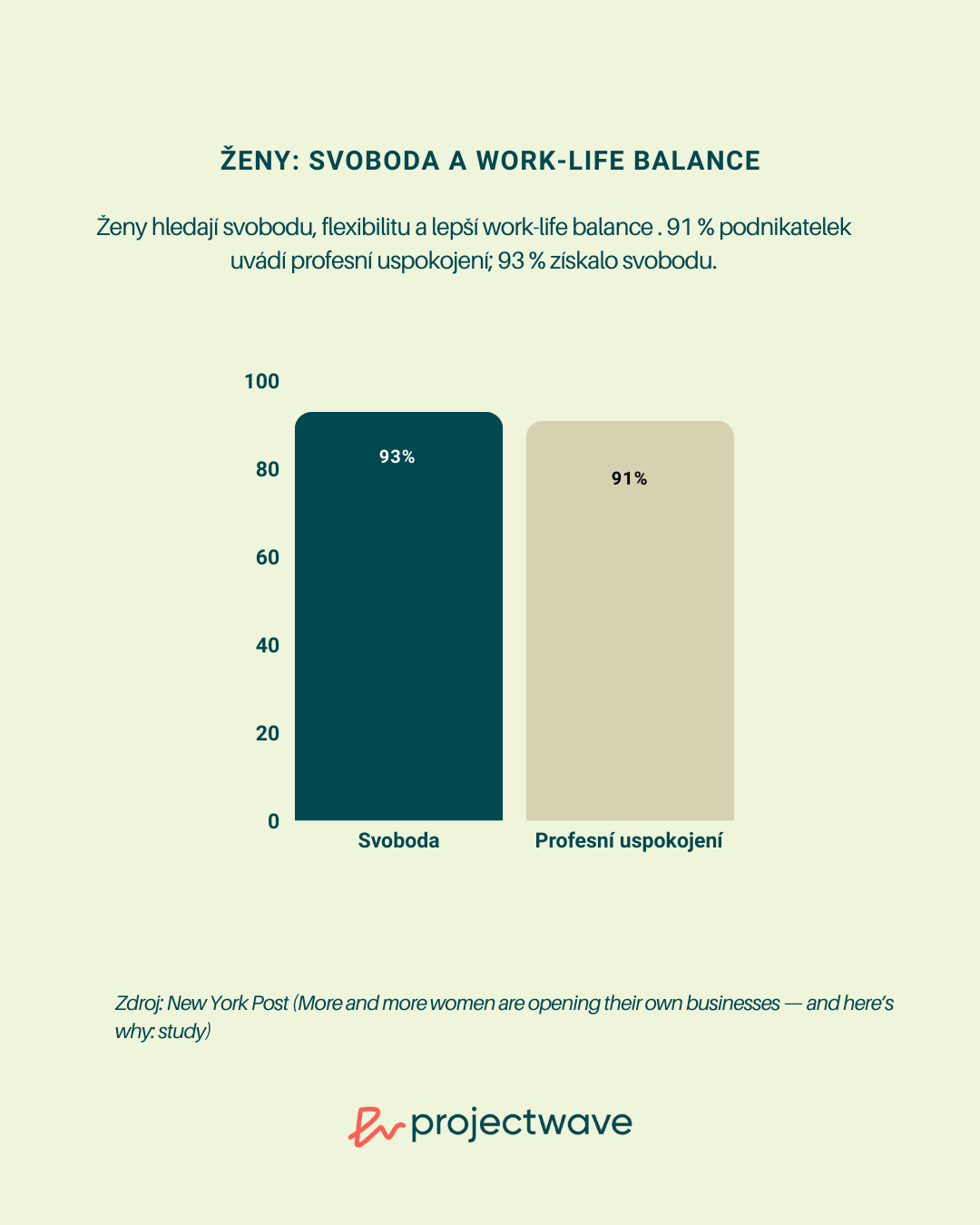 ŽENY: SVOBODA A WORK-LIFE BALANCE

Ženy hledají svobodu, flexibilitu a lepší work-life balance . 91 % podnikatelek uvádí profesní uspokojení; 93 % získalo svobodu.

100
80
60
40
20
0

93%
91%

Svoboda
Profesní uspokojení

Zdroj: New York Post (More and more women are opening their own businesses — and here's why: study)

projectwave